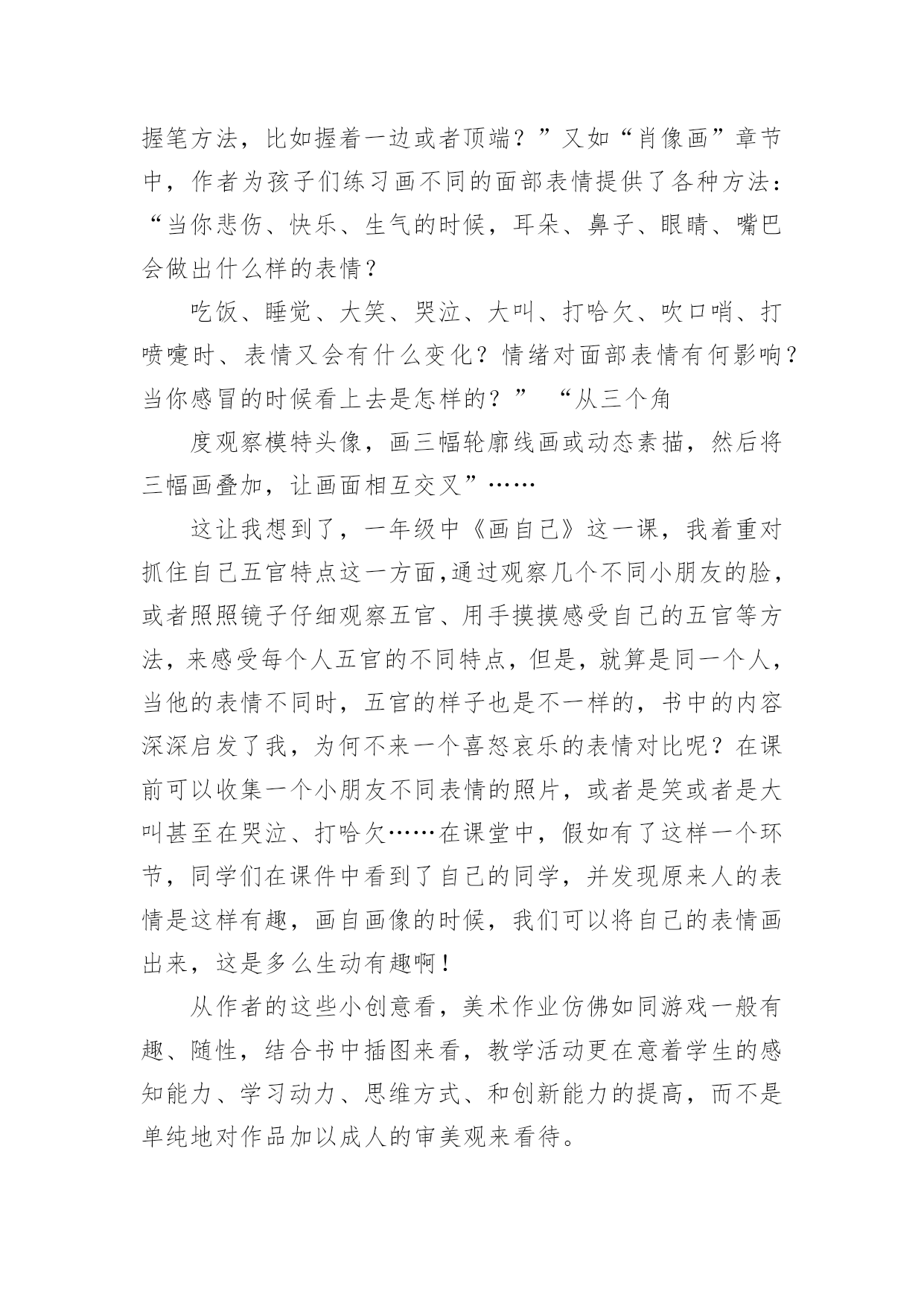 握笔方法，比如握着一边或者顶端？”又如“肖像画”章节中，作者为孩子们练习画不同的面部表情提供了各种方法：“当你悲伤、快乐、生气的时候，耳朵、鼻子、眼睛、嘴巴会做出什么样的表情？

吃饭、睡觉、大笑、哭泣、大叫、打哈欠、吹口哨、打喷嚏时、表情又会有什么变化？情绪对面部表情有何影响？当你感冒的时候看上去是怎样的？” “从三个角

度观察模特头像，画三幅轮廓线画或动态素描，然后将三幅画叠加，让画面相互交叉”……

这让我想到了，一年级中《画自己》这一课，我着重对抓住自己五官特点这一方面,通过观察几个不同小朋友的脸，或者照照镜子仔细观察五官、用手摸摸感受自己的五官等方法，来感受每个人五官的不同特点，但是，就算是同一个人，当他的表情不同时，五官的样子也是不一样的，书中的内容深深启发了我，为何不来一个喜怒哀乐的表情对比呢？在课前可以收集一个小朋友不同表情的照片，或者是笑或者是大叫甚至在哭泣、打哈欠……在课堂中，假如有了这样一个环节，同学们在课件中看到了自己的同学，并发现原来人的表情是这样有趣，画自画像的时候，我们可以将自己的表情画出来，这是多么生动有趣啊！

从作者的这些小创意看，美术作业仿佛如同游戏一般有趣、随性，结合书中插图来看，教学活动更在意着学生的感知能力、学习动力、思维方式、和创新能力的提高，而不是单纯地对作品加以成人的审美观来看待。